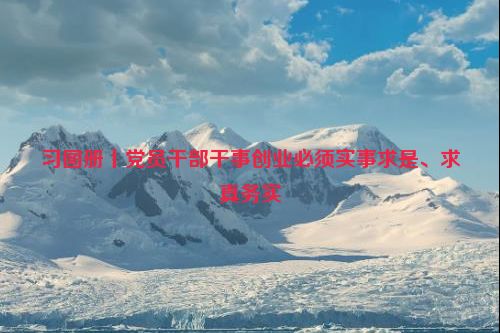 习图册丨党员干部干事创业必须实事求是、求真务实